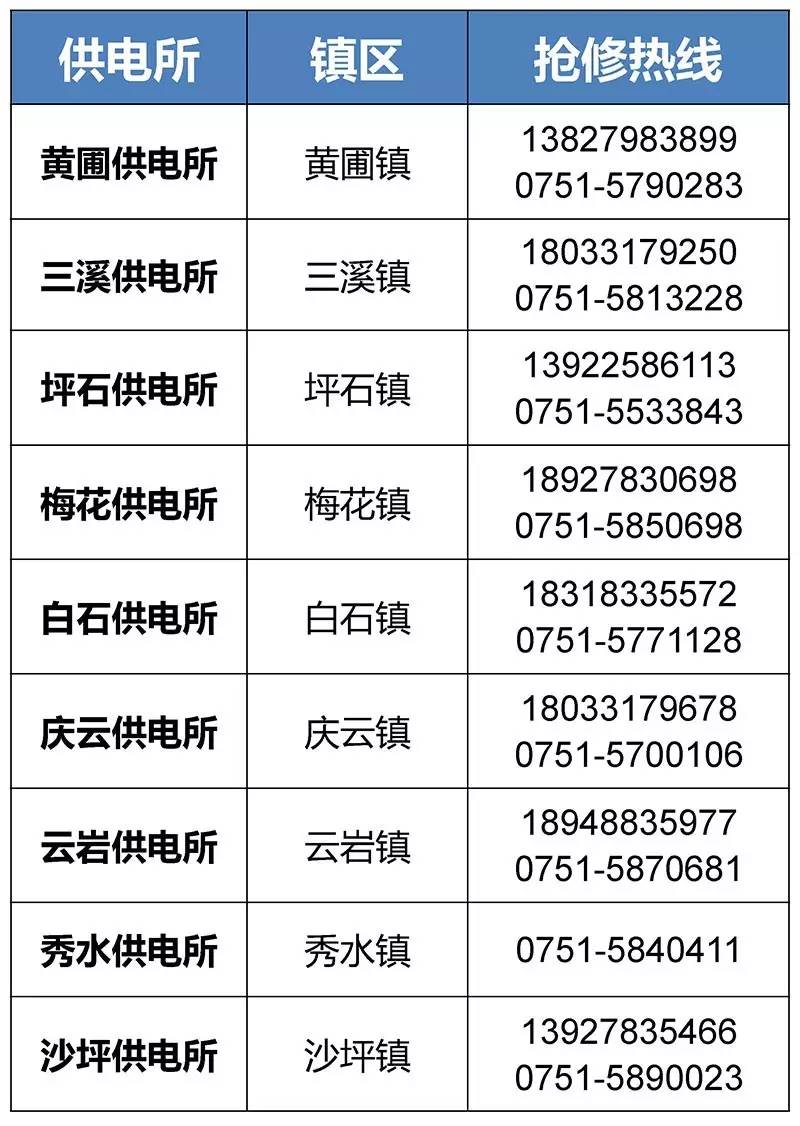 | 供电所 | 镇区 | 抢修热线 |
|---|---|---|
| 黄圃供电所 | 黄圃镇 | 13827983899 0751-5790283 |
| 三溪供电所 | 三溪镇 | 18033179250 0751-5813228 |
| 坪石供电所 | 坪石镇 | 13922586113 0751-5533843 |
| 梅花供电所 | 梅花镇 | 18927830698 0751-5850698 |
| 白石供电所 | 白石镇 | 18318335572 0751-5771128 |
| 庆云供电所 | 庆云镇 | 18033179678 0751-5700106 |
| 云岩供电所 | 云岩镇 | 18948835977 0751-5870681 |
| 秀水供电所 | 秀水镇 | 0751-5840411 |
| 沙坪供电所 | 沙坪镇 | 13927835466 0751-5890023 |